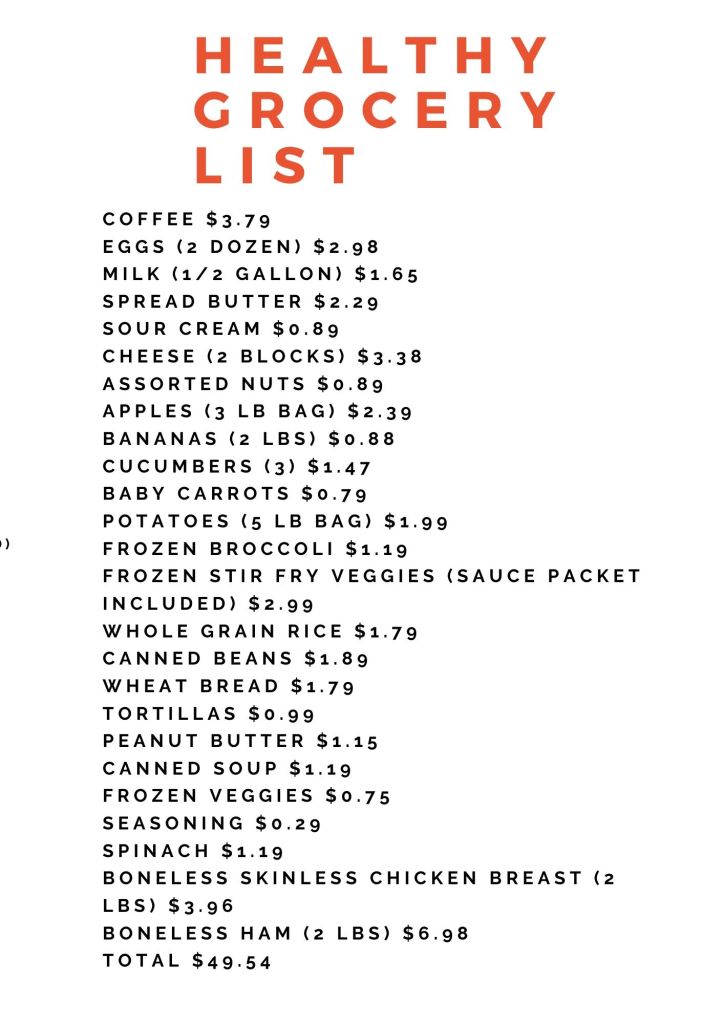 HEALTHY GROCERY LIST

COFFEE $3.79
EGGS (2 DOZEN) $2.98
MILK (1/2 GALLON) $1.65
SPREAD BUTTER $2.29
SOUR CREAM $0.89
CHEESE (2 BLOCKS) $3.38
ASSORTED NUTS $0.89
APPLES (3 LB BAG) $2.39
BANANAS (2 LBS) $0.88
CUCUMBERS (3) $1.47
BABY CARROTS $0.79
POTATOES (5 LB BAG) $1.99
FROZEN BROCCOLI $1.19
FROZEN STIR FRY VEGGIES (SAUCE PACKET INCLUDED) $2.99
WHOLE GRAIN RICE $1.79
CANNED BEANS $1.89
WHEAT BREAD $1.79
TORTILLAS $0.99
PEANUT BUTTER $1.15
CANNED SOUP $1.19
FROZEN VEGGIES $0.75
SEASONING $0.29
SPINACH $1.19
BONELESS SKINLESS CHICKEN BREAST (2 LBS) $3.96
BONELESS HAM (2 LBS) $6.98
TOTAL $49.54